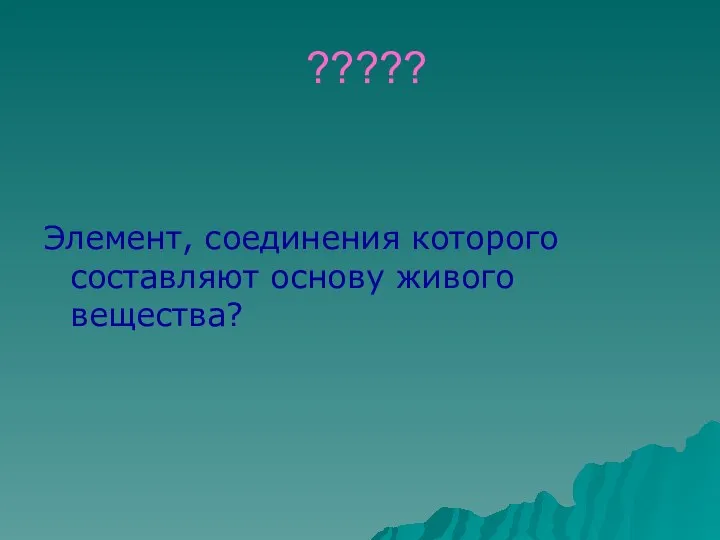 ?????

Элемент, соединения которого составляют основу живого вещества?